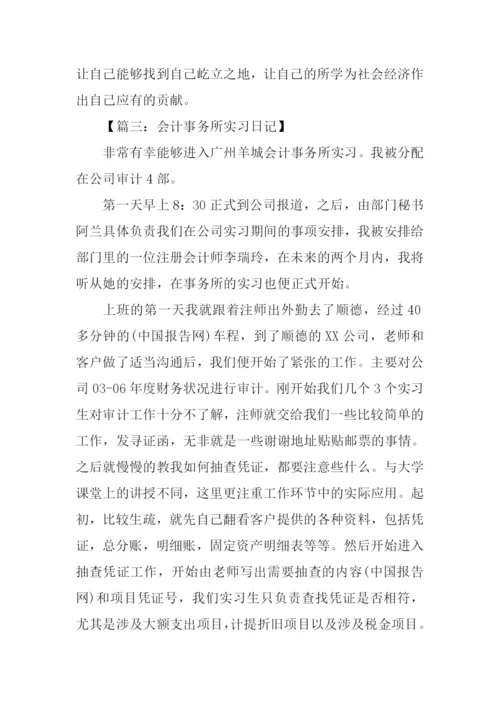 让自己能够找到自己屹立之地，让自己的所学为社会经济作出自己应有的贡献。

【篇三：会计事务所实习日记】

非常有幸能够进入广州羊城会计事务所实习。我被分配在公司审计 4 部。

第一天早上 8：30 正式到公司报道，之后，由部门秘书阿兰具体负责我们在公司实习期间的事项安排，我被安排给部门里的一位注册会计师李瑞玲，在未来的两个月内，我将听从她的安排，在事务所的实习也便正式开始。

上班的第一天我就跟着注师出外勤去了顺德，经过 40 多分钟的(中国报告网)车程，到了顺德的 XX 公司，老师和客户做了适当沟通后，我们便开始了紧张的工作。主要对公司 03-06 年度财务状况进行审计。刚开始我们几个 3 个实习生对审计工作十分不了解，注师就交给我们一些比较简单的工作，发寻证函，无非就是一些谢谢地址贴贴邮票的事情。之后就慢慢的教我如何抽查凭证，都要注意些什么。与大学课堂上的讲授不同，这里更注重工作环节中的实际应用。起初，比较生疏，就先自己翻看客户提供的各种资料，包括凭证，总分账，明细账，固定资产明细表等等。然后开始进入抽查凭证工作，开始由老师写出需要抽查的内容(中国报告网)和项目凭证号，我们实习生只负责查找凭证是否相符，尤其是涉及大额支出项目，计提折旧项目以及涉及税金项目。